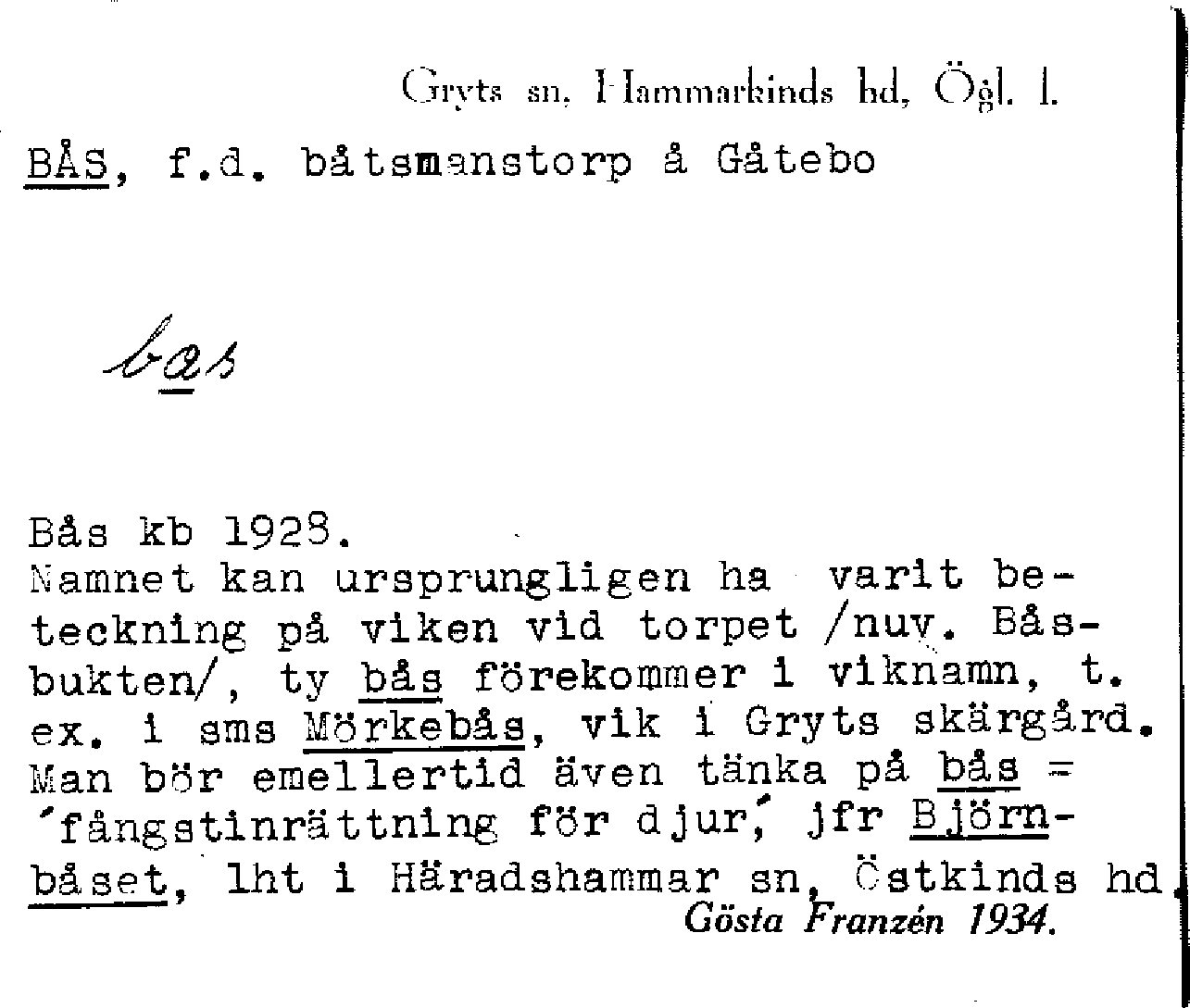 Gryts sn, Hammarkinds hd, Ögl. l.

BÅS, f.d. båtsmanstorp å Gåtebo

bas

Bås kb 1928.
Namnet kan ursprungligen ha varit beteckning på viken vid torpet /nuv. Båsbukten/, ty bås förekommer i viknamn, t. ex. i sms Mörkebås, vik i Gryts skärgård. Man bör emellertid även tänka på bås = ´fångstinrättning för djur´, jfr Björnbåset, lht i Häradshammar sn, Östkinds hd.
Gösta Franzén 1934.